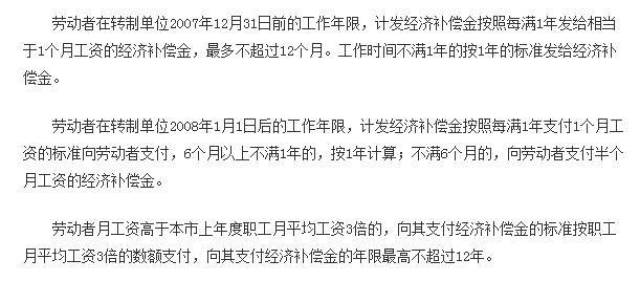 劳动者在转制单位2007年12月31日前的工作年限，计发经济补偿金按照每满1年发给相当于1个月工资的经济补偿金，最多不超过12个月。工作时间不满1年的按1年的标准发给经济补偿金。

劳动者在转制单位2008年1月1日后的工作年限，计发经济补偿金按照每满1年支付1个月工资的标准向劳动者支付，6个月以上不满1年的，按1年计算；不满6个月的，向劳动者支付半个月工资的经济补偿金。

劳动者月工资高于本市上年度职工月平均工资3倍的，向其支付经济补偿金的标准按职工月平均工资3倍的数额支付，向其支付经济补偿金的年限最高不超过12年。